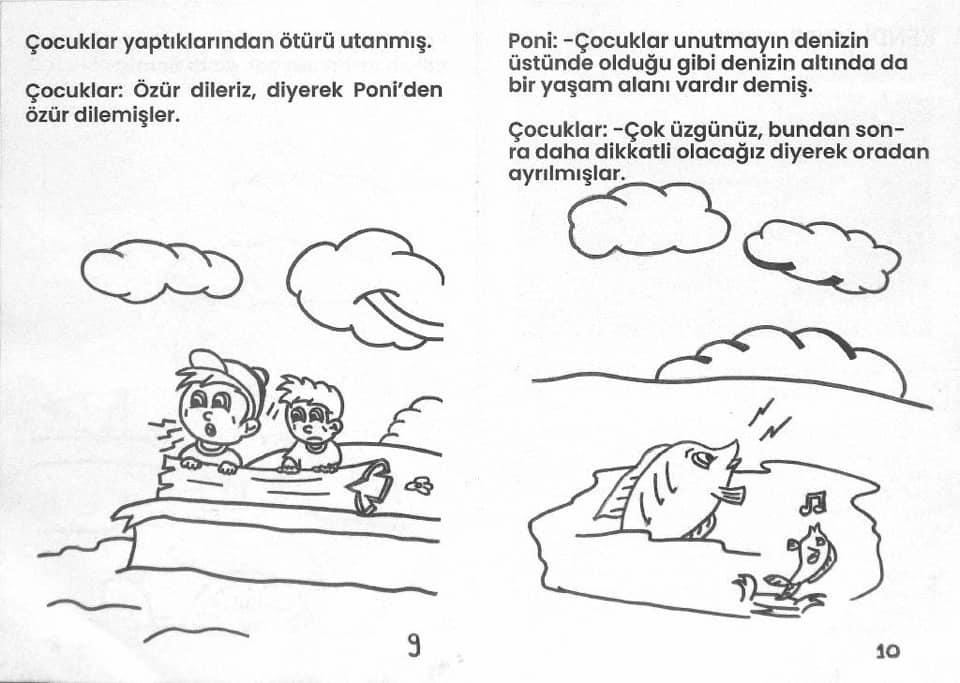 Çocuklar yaptıklarından ötürü utanmış.

Çocuklar: Özür dileriz, diyerek Poni'den özür dilemişler.

9

Poni: -Çocuklar unutmayın denizin üstünde olduğu gibi denizin altında da bir yaşam alanı vardır demiş.

Çocuklar: -Çok üzgünüz, bundan sonra daha dikkatli olacağız diyerek oradan ayrılmışlar.

10